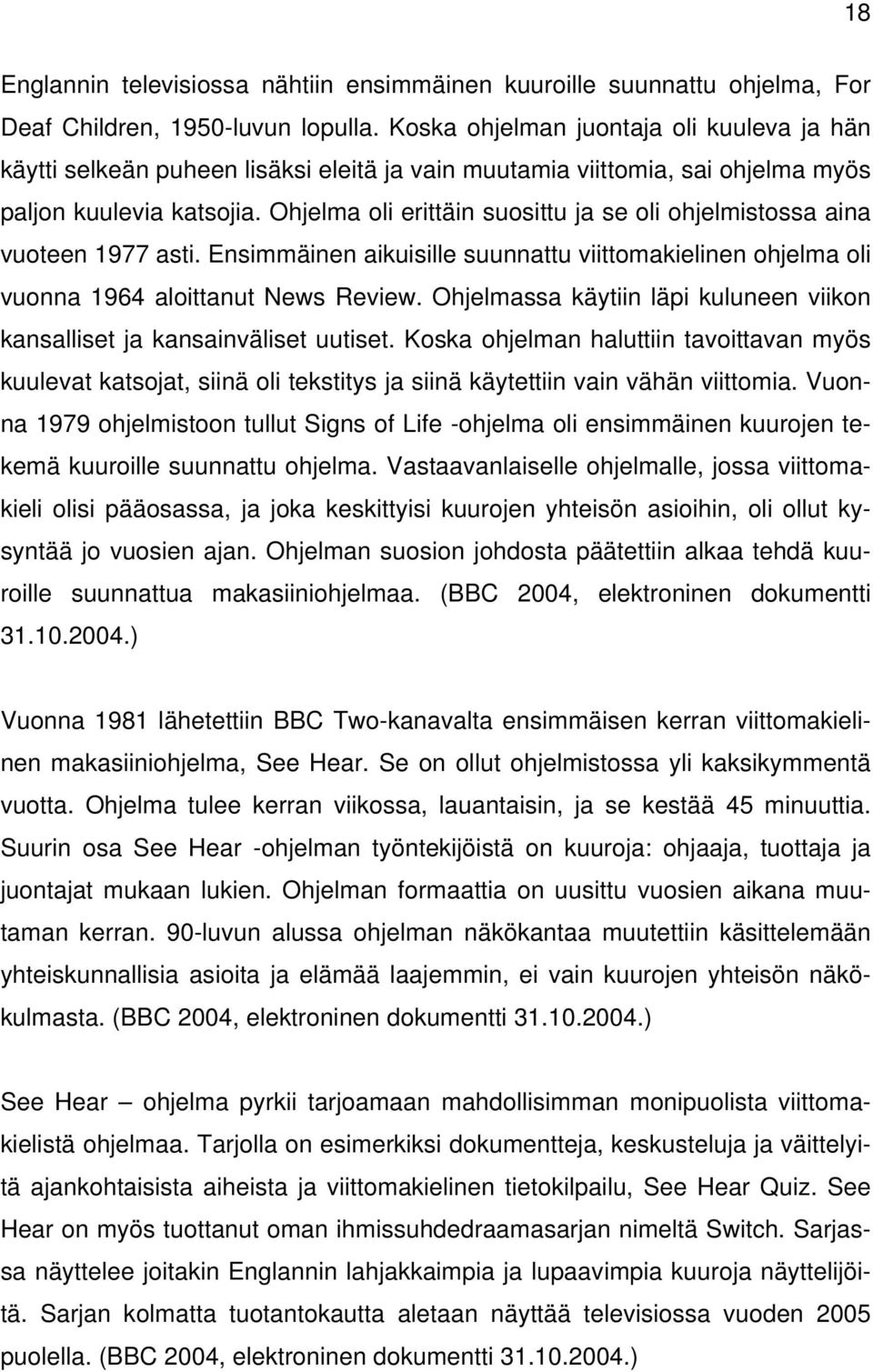 18

Englannin televisiossa nähtiin ensimmäinen kuuroille suunnattu ohjelma, For Deaf Children, 1950-luvun lopulla. Koska ohjelman juontaja oli kuuleva ja hän käytti selkeän puheen lisäksi eleitä ja vain muutamia viittomia, sai ohjelma myös paljon kuulevia katsojia. Ohjelma oli erittäin suosittu ja se oli ohjelmistossa aina vuoteen 1977 asti. Ensimmäinen aikuisille suunnattu viittomakielinen ohjelma oli vuonna 1964 aloittanut News Review. Ohjelmassa käytiin läpi kuluneen viikon kansalliset ja kansainväliset uutiset. Koska ohjelman haluttiin tavoittavan myös kuulevat katsojat, siinä oli tekstitys ja siinä käytettiin vain vähän viittomia. Vuonna 1979 ohjelmistoon tullut Signs of Life -ohjelma oli ensimmäinen kuurojen tekemä kuuroille suunnattu ohjelma. Vastaavanlaiselle ohjelmalle, jossa viittomakieli olisi pääosassa, ja joka keskittyisi kuurojen yhteisön asioihin, oli ollut kysyntää jo vuosien ajan. Ohjelman suosion johdosta päätettiin alkaa tehdä kuuroille suunnattua makasiiniohjelmaa. (BBC 2004, elektroninen dokumentti 31.10.2004.)

Vuonna 1981 lähetettiin BBC Two-kanavalta ensimmäisen kerran viittomakielinen makasiiniohjelma, See Hear. Se on ollut ohjelmistossa yli kaksikymmentä vuotta. Ohjelma tulee kerran viikossa, lauantaisin, ja se kestää 45 minuuttia. Suurin osa See Hear -ohjelman työntekijöistä on kuuroja: ohjaaja, tuottaja ja juontajat mukaan lukien. Ohjelman formaattia on uusittu vuosien aikana muutaman kerran. 90-luvun alussa ohjelman näkökantaa muutettiin käsittelemään yhteiskunnallisia asioita ja elämää laajemmin, ei vain kuurojen yhteisön näkökulmasta. (BBC 2004, elektroninen dokumentti 31.10.2004.)

See Hear – ohjelma pyrkii tarjoamaan mahdollisimman monipuolista viittomakielistä ohjelmaa. Tarjolla on esimerkiksi dokumentteja, keskusteluja ja väittelyitä ajankohtaisista aiheista ja viittomakielinen tietokilpailu, See Hear Quiz. See Hear on myös tuottanut oman ihmissuhdedraamasarjan nimeltä Switch. Sarjassa näyttelee joitakin Englannin lahjakkaimpia ja lupaavimpia kuuroja näyttelijöitä. Sarjan kolmatta tuotantokautta aletaan näyttää televisiossa vuoden 2005 puolella. (BBC 2004, elektroninen dokumentti 31.10.2004.)